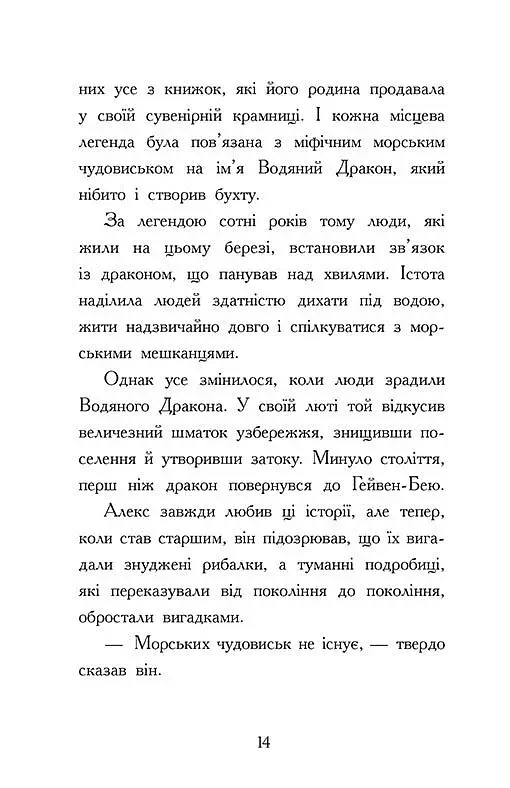 них усе з книжок, які його родина продавала у своїй сувенірній крамниці. І кожна місцева легенда була пов'язана з міфічним морським чудовиськом на ім'я Водяний Дракон, який нібито і створив бухту.

За легендою сотні років тому люди, які жили на цьому березі, встановили зв'язок із драконом, що панував над хвилями. Істота наділила людей здатністю дихати під водою, жити надзвичайно довго і спілкуватися з морськими мешканцями.

Однак усе змінилося, коли люди зрадили Водяного Дракона. У своїй люті той відкусив величезний шматок узбережжя, знищивши поселення й утворивши затоку. Минуло століття, перш ніж дракон повернувся до Гейвен-Бею.

Алекс завжди любив ці історії, але тепер, коли став старшим, він підозрював, що їх вигадали знуджені рибалки, а туманні подробиці, які переказували від покоління до покоління, обростали вигадками.

— Морських чудовиськ не існує, — твердо сказав він.

14